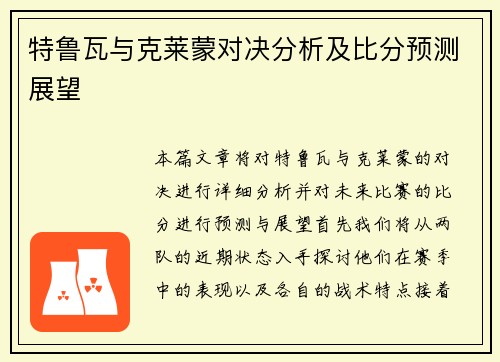 特鲁瓦与克莱蒙对决分析及比分预测展望

本篇文章将对特鲁瓦与克莱蒙的对决进行详细分析并对未来比赛的比分进行预测与展望首先我们将从两队的近期状态入手探讨他们在赛季中的表现以及各自的战术特点接着